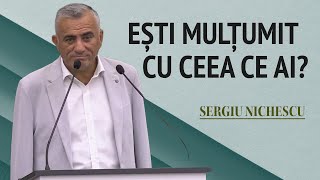 EȘTI MULȚUMIT CU CEEA CE AI?

SERGIU NICHESCU